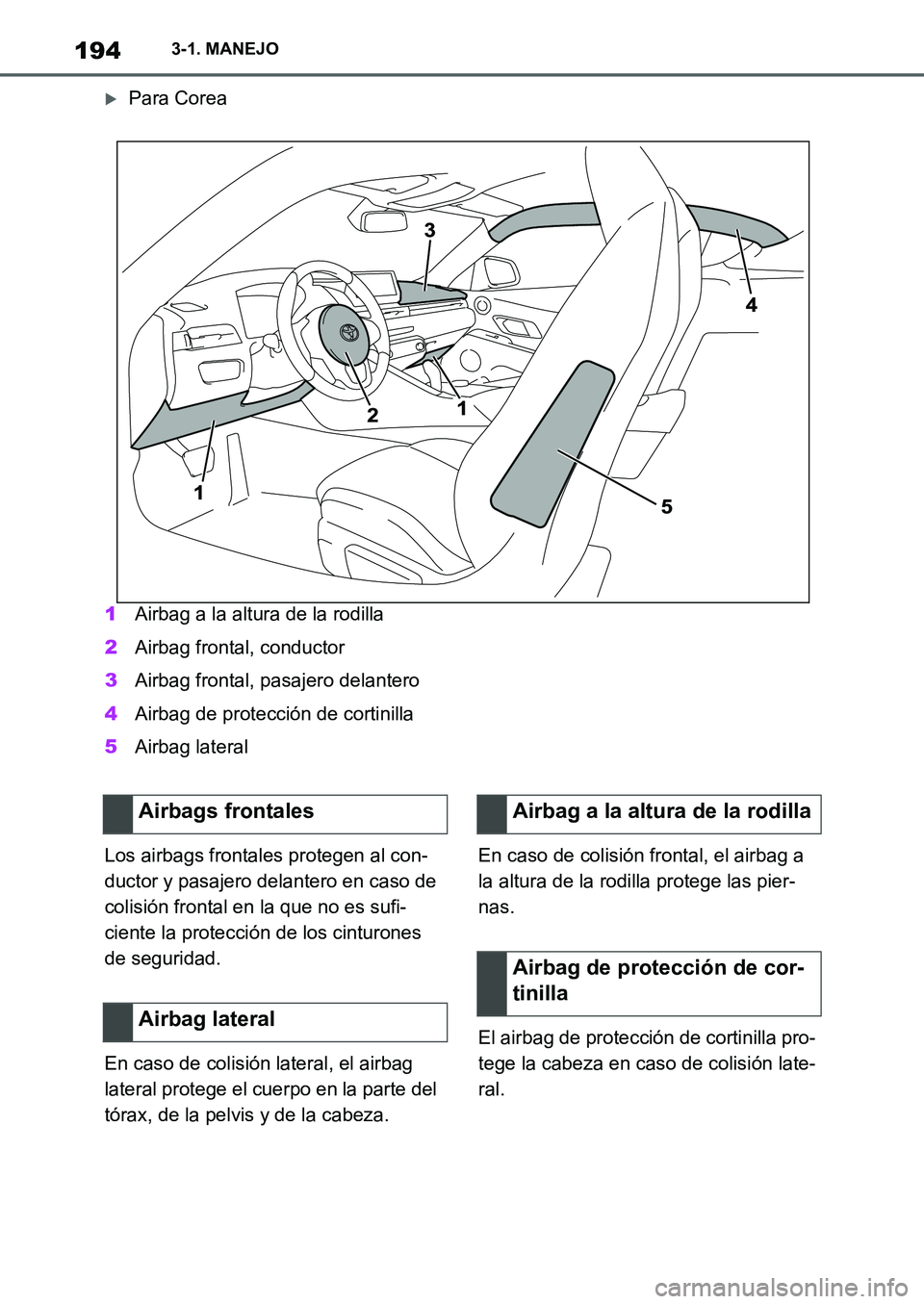 194 3-1. MANEJO

Para Corea

3
4
2
1
1
5

1 Airbag a la altura de la rodilla
2 Airbag frontal, conductor
3 Airbag frontal, pasajero delantero
4 Airbag de protección de cortinilla
5 Airbag lateral

Airbags frontales

Los airbags frontales protegen al conductor y pasajero delantero en caso de colisión frontal en la que no es suficiente la protección de los cinturones de seguridad.

Airbag lateral

En caso de colisión lateral, el airbag lateral protege el cuerpo en la parte del tórax, de la pelvis y de la cabeza.

Airbag a la altura de la rodilla

En caso de colisión frontal, el airbag a la altura de la rodilla protege las piernas.

Airbag de protección de cortinilla

El airbag de protección de cortinilla protege la cabeza en caso de colisión lateral.

carmanualsonline.info